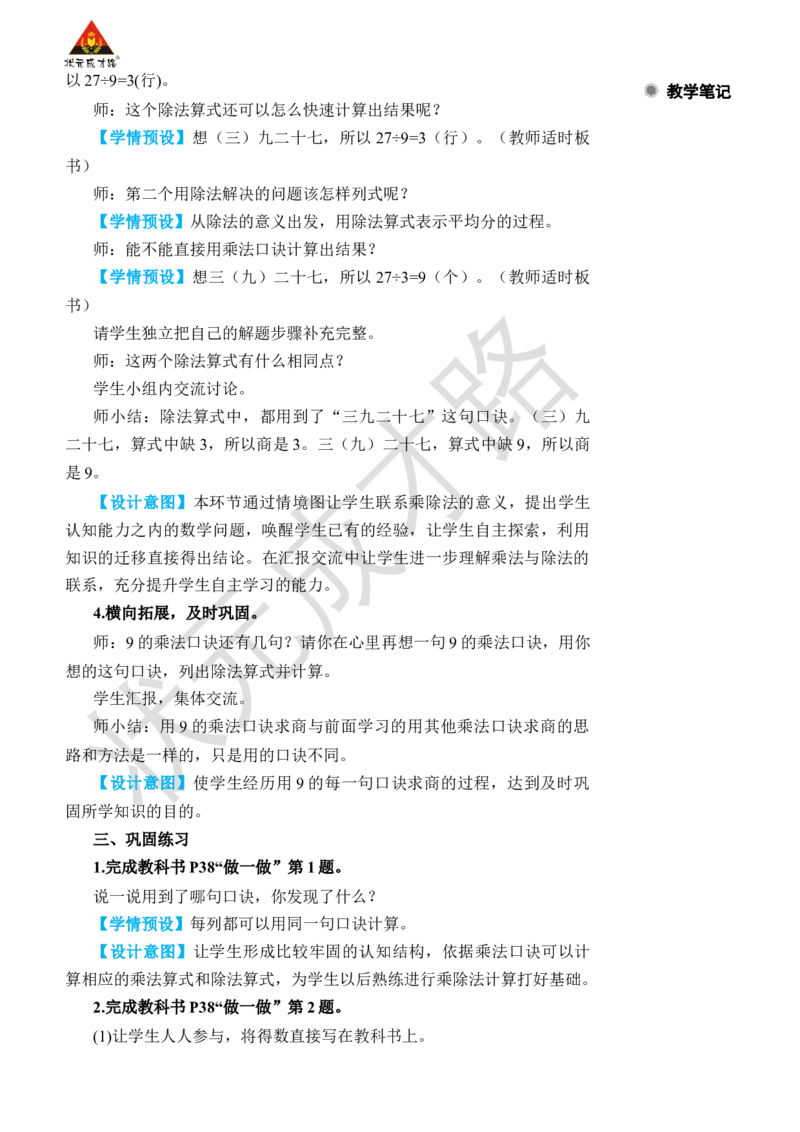 状元成才路

以 27÷9=3(行)。

教学笔记

师：这个除法算式还可以怎么快速计算出结果呢？

【学情预设】想（三）九二十七，所以 27÷9=3（行）。（教师适时板书）

师：第二个用除法解决的问题该怎样列式呢？

【学情预设】从除法的意义出发，用除法算式表示平均分的过程。

师：能不能直接用乘法口诀计算出结果？

【学情预设】想三（九）二十七，所以 27÷3=9（个）。（教师适时板书）

请学生独立把自己的解题步骤补充完整。

师：这两个除法算式有什么相同点？

学生小组内交流讨论。

师小结：除法算式中，都用到了“三九二十七”这句口诀。（三）九二十七，算式中缺 3，所以商是 3。三（九）二十七，算式中缺 9，所以商是 9。

【设计意图】本环节通过情境图让学生联系乘除法的意义，提出学生认知能力之内的数学问题，唤醒学生已有的经验，让学生自主探索，利用知识的迁移直接得出结论。在汇报交流中让学生进一步理解乘法与除法的联系，充分提升学生自主学习的能力。

4.横向拓展，及时巩固。

师：9 的乘法口诀还有几句？请你在心里再想一句 9 的乘法口诀，用你想的这句口诀，列出除法算式并计算。

学生汇报，集体交流。

师小结：用 9 的乘法口诀求商与前面学习的用其他乘法口诀求商的思路和方法是一样的，只是用的口诀不同。

【设计意图】使学生经历用 9 的每一句口诀求商的过程，达到及时巩固所学知识的目的。

三、巩固练习

1.完成教科书 P38“做一做”第 1 题。

说一说用到了哪句口诀，你发现了什么？

【学情预设】每列都可以用同一句口诀计算。

【设计意图】让学生形成比较牢固的认知结构，依据乘法口诀可以计算相应的乘法算式和除法算式，为学生以后熟练进行乘除法计算打好基础。

2.完成教科书 P38“做一做”第 2 题。

(1)让学生人人参与，将得数直接写在教科书上。

状元成才路